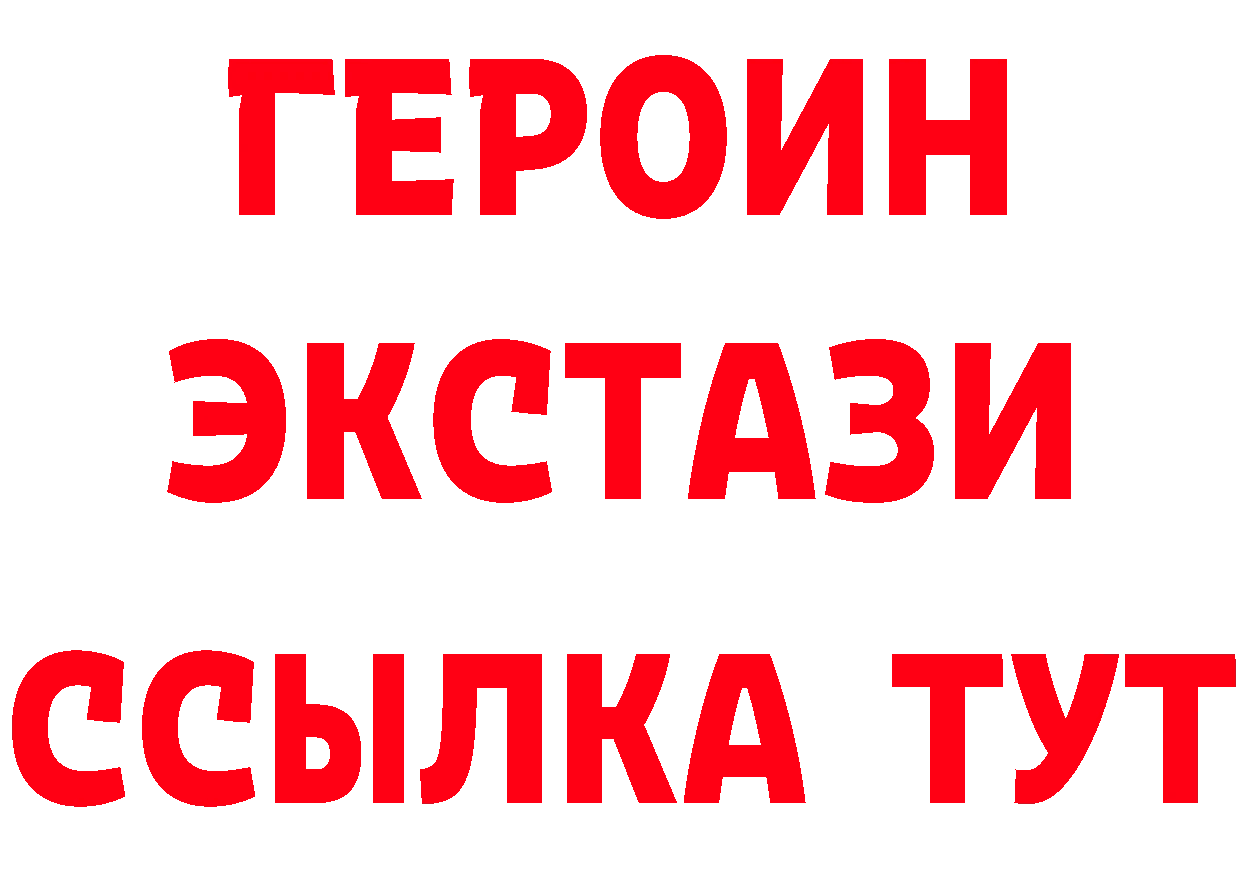 ГЕРОИН ЭКСТАЗИ ССЫЛКА ТУТ